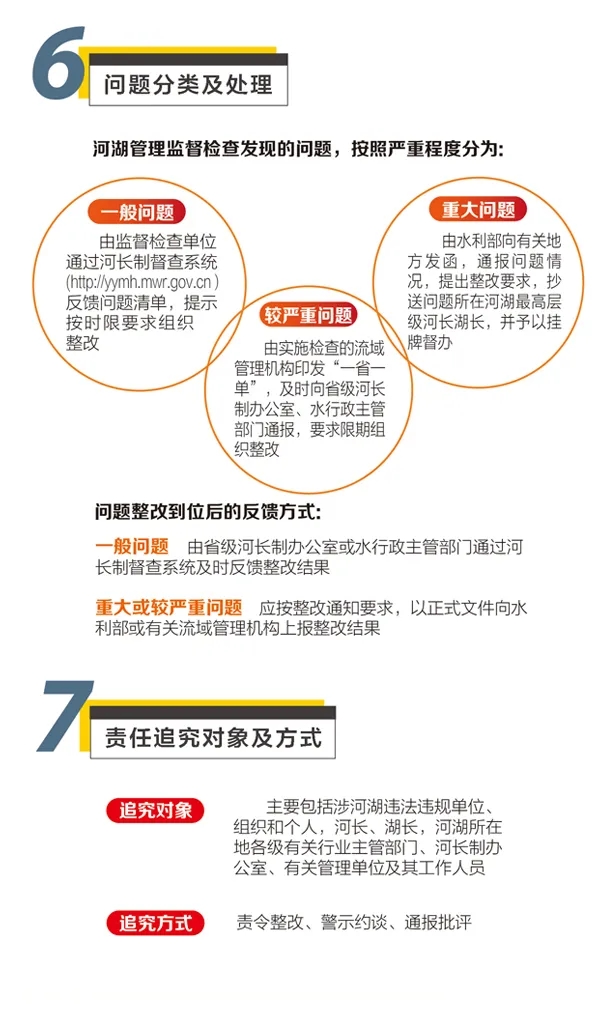 6
问题分类及处理

河湖管理监督检查发现的问题，按照严重程度分为：

一般问题

由监督检查单位通过河长制督查系统（http://yymh.mwr.gov.cn）反馈问题清单，提示按时限要求组织整改

较严重问题

由实施检查的流域管理机构印发“一省一单”，及时向省级河长制办公室、水行政主管部门通报，要求限期组织整改

重大问题

由水利部向有关地方发函，通报问题情况，提出整改要求，抄送问题所在河湖最高层级河长湖长，并予以挂牌督办

问题整改到位后的反馈方式：

一般问题 由省级河长制办公室或水行政主管部门通过河长制督查系统及时反馈整改结果

重大或较严重问题 应按整改通知要求，以正式文件向水利部或有关流域管理机构上报整改结果

7
责任追究对象及方式

追究对象 主要包括涉河湖违法违规单位、组织和个人，河长、湖长，河湖所在地各级有关行业主管部门、河长制办公室、有关管理单位及其工作人员

追究方式 责令整改、警示约谈、通报批评